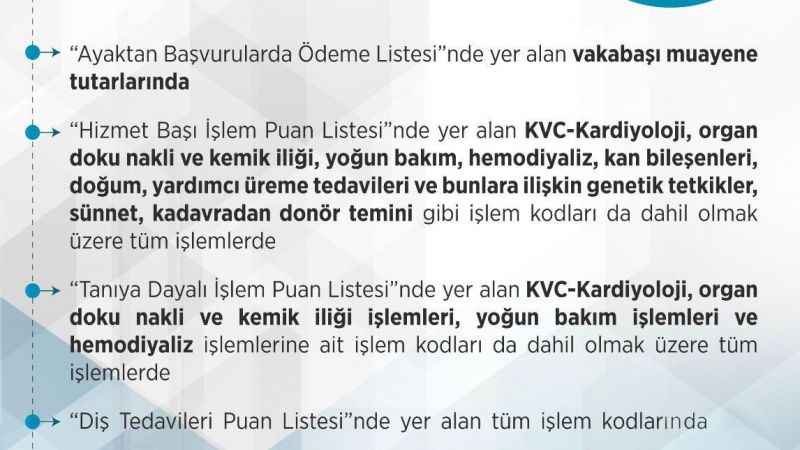 “Ayaktan Başvurularda Ödeme Listesi”nde yer alan vakabaşı muayene tutarlarında

“Hizmet Başı İşlem Puan Listesi”nde yer alan KVC-Kardiyoloji, organ doku nakli ve kemik iliği, yoğun bakım, hemodiyaliz, kan bileşenleri, doğum, yardımcı üreme tedavileri ve bunlara ilişkin genetik tetkikler, sünnet, kadavradan donör temini gibi işlem kodları da dahil olmak üzere tüm işlemlerde

“Tanıya Dayalı İşlem Puan Listesi”nde yer alan KVC-Kardiyoloji, organ doku nakli ve kemik iliği işlemleri, yoğun bakım işlemleri ve hemodiyaliz işlemlerine ait işlem kodları da dahil olmak üzere tüm işlemlerde

“Diş Tedavileri Puan Listesi”nde yer alan tüm işlem kodlarında